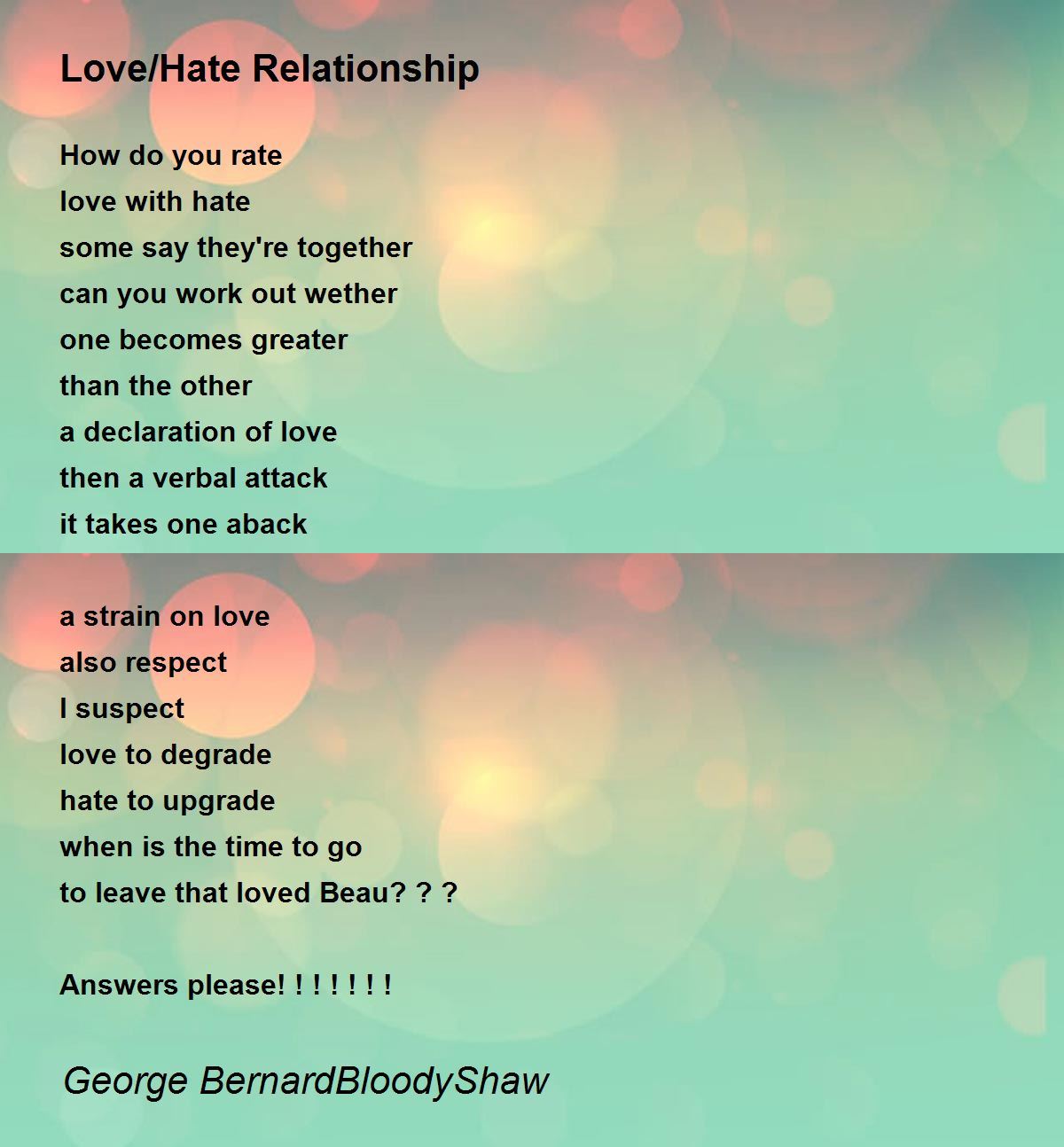 Love/Hate Relationship

How do you rate
love with hate
some say they're together
can you work out wether
one becomes greater
than the other
a declaration of love
then a verbal attack
it takes one aback

a strain on love
also respect
I suspect
love to degrade
hate to upgrade
when is the time to go
to leave that loved Beau? ? ?

Answers please! ! ! ! ! ! !

George BernardBloodyShaw